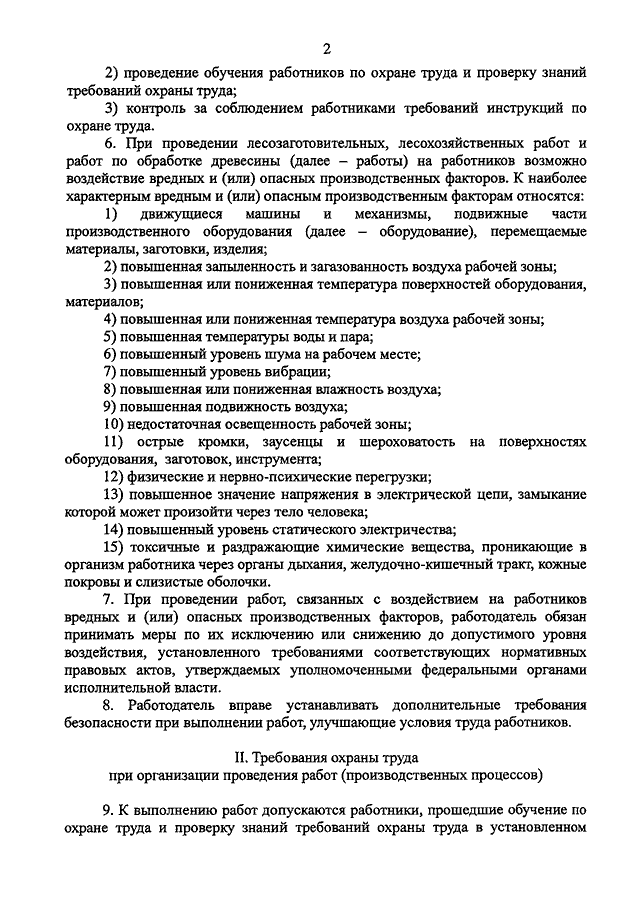 2

2) проведение обучения работников по охране труда и проверку знаний требований охраны труда;

3) контроль за соблюдением работниками требований инструкций по охране труда.

6. При проведении лесозаготовительных, лесохозяйственных работ и работ по обработке древесины (далее – работы) на работников возможно воздействие вредных и (или) опасных производственных факторов. К наиболее характерным вредным и (или) опасным производственным факторам относятся:

1) движущиеся машины и механизмы, подвижные части производственного оборудования (далее – оборудование), перемещаемые материалы, заготовки, изделия;

2) повышенная запыленность и загазованность воздуха рабочей зоны;

3) повышенная или пониженная температура поверхностей оборудования, материалов;

4) повышенная или пониженная температура воздуха рабочей зоны;

5) повышенная температуры воды и пара;

6) повышенный уровень шума на рабочем месте;

7) повышенный уровень вибрации;

8) повышенная или пониженная влажность воздуха;

9) повышенная подвижность воздуха;

10) недостаточная освещенность рабочей зоны;

11) острые кромки, заусенцы и шероховатость на поверхностях оборудования, заготовок, инструмента;

12) физические и нервно-психические перегрузки;

13) повышенное значение напряжения в электрической цепи, замыкание которой может произойти через тело человека;

14) повышенный уровень статического электричества;

15) токсичные и раздражающие химические вещества, проникающие в организм работника через органы дыхания, желудочно-кишечный тракт, кожные покровы и слизистые оболочки.

7. При проведении работ, связанных с воздействием на работников вредных и (или) опасных производственных факторов, работодатель обязан принимать меры по их исключению или снижению до допустимого уровня воздействия, установленного требованиями соответствующих нормативных правовых актов, утверждаемых уполномоченными федеральными органами исполнительной власти.

8. Работодатель вправе устанавливать дополнительные требования безопасности при выполнении работ, улучшающие условия труда работников.

II. Требования охраны труда
при организации проведения работ (производственных процессов)

9. К выполнению работ допускаются работники, прошедшие обучение по охране труда и проверку знаний требований охраны труда в установленном